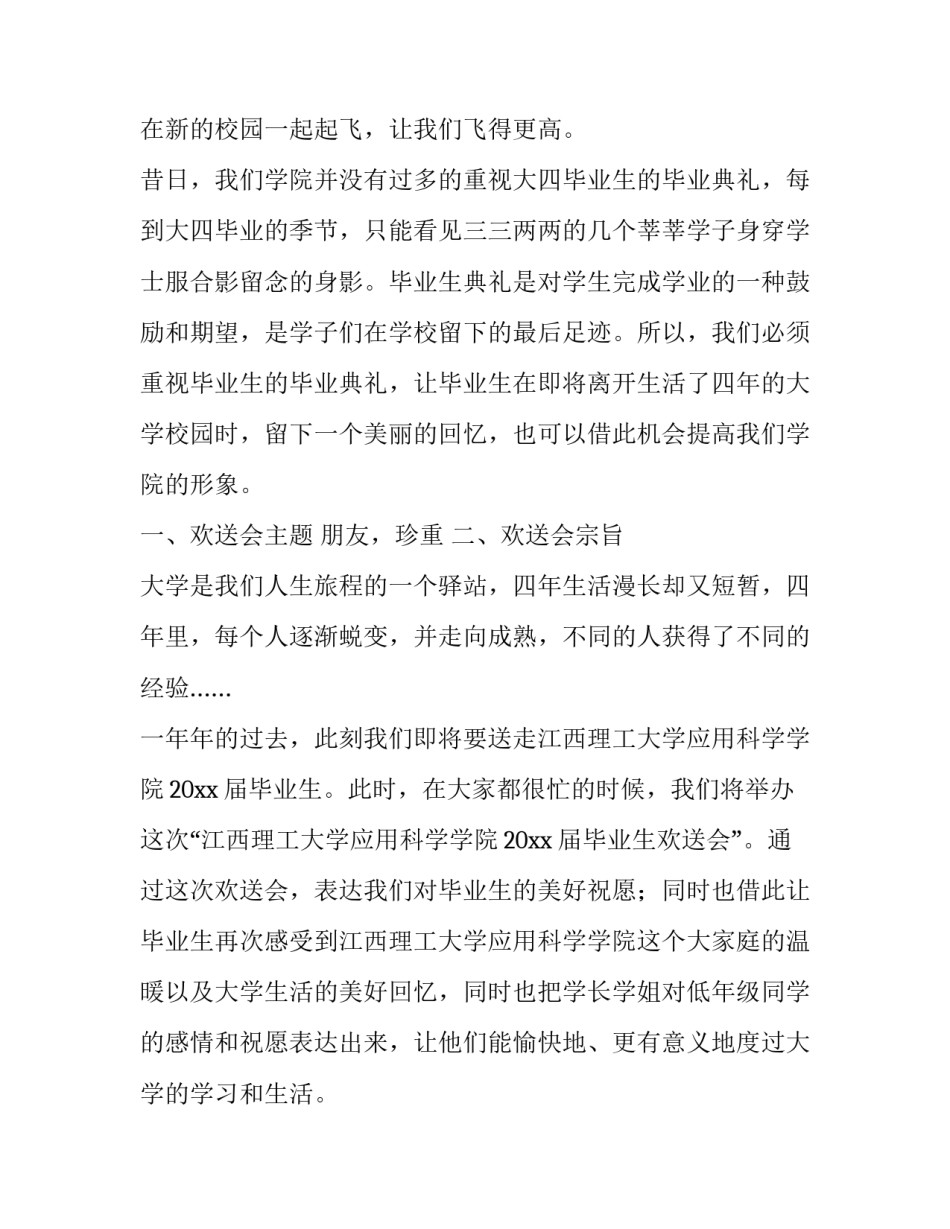 在新的校园一起起飞，让我们飞得更高。

昔日，我们学院并没有过多的重视大四毕业生的毕业典礼，每到大四毕业的季节，只能看见三三两两的几个莘莘学子身穿学士服合影留念的身影。毕业生典礼是对学生完成学业的一种鼓励和期望，是学子们在学校留下的最后足迹。所以，我们必须重视毕业生的毕业典礼，让毕业生在即将离开生活了四年的大学校园时，留下一个美丽的回忆，也可以借此机会提高我们学院的形象。

一、欢送会主题 朋友，珍重 二、欢送会宗旨

大学是我们人生旅程的一个驿站，四年生活漫长却又短暂，四年里，每个人逐渐蜕变，并走向成熟，不同的人获得了不同的经验……

一年年的过去，此刻我们即将要送走江西理工大学应用科学学院 20xx 届毕业生。此时，在大家都很忙的时候，我们将举办这次“江西理工大学应用科学学院 20xx 届毕业生欢送会”。通过这次欢送会，表达我们对毕业生的美好祝愿；同时也借此让毕业生再次感受到江西理工大学应用科学学院这个大家庭的温暖以及大学生活的美好回忆，同时也把学长学姐对低年级同学的感情和祝愿表达出来，让他们能愉快地、更有意义地度过大学的学习和生活。